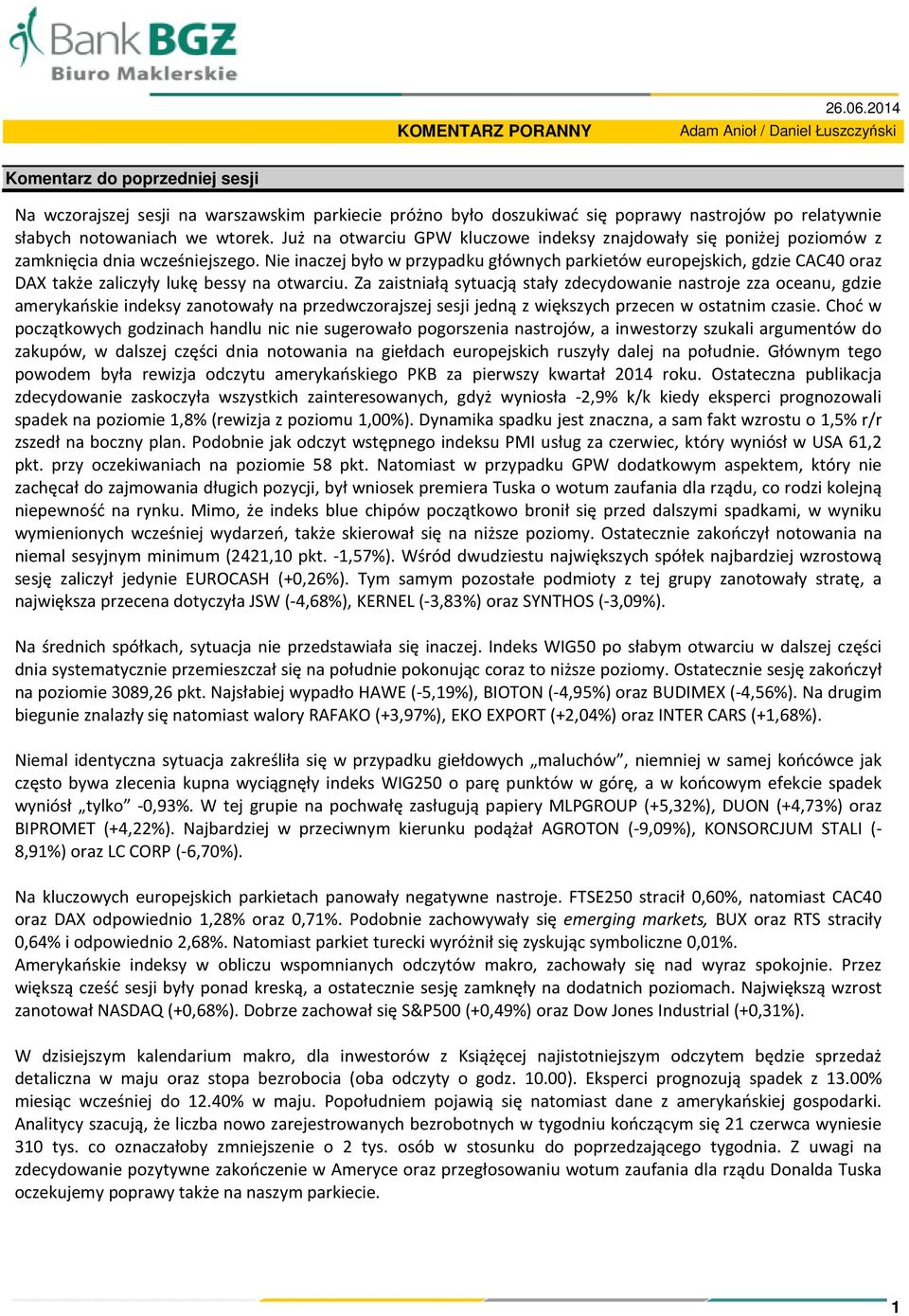 Bank BGŻ
Biuro Maklerskie

26.06.2014

KOMENTARZ PORANNY

Adam Anioł / Daniel Łuszczyński

Komentarz do poprzedniej sesji

Na wczorajszej sesji na warszawskim parkiecie próżno było doszukiwać się poprawy nastrojów po relatywnie słabych notowaniach we wtorek. Już na otwarciu GPW kluczowe indeksy znajdowały się poniżej poziomów z zamknięcia dnia wcześniejszego. Nie inaczej było w przypadku głównych parkietów europejskich, gdzie CAC40 oraz DAX także zaliczyły lukę bessy na otwarciu. Za zaistniałą sytuacją stały zdecydowanie nastroje zza oceanu, gdzie amerykańskie indeksy zanotowały na przedwczorajszej sesji jedną z większych przecen w ostatnim czasie. Choć w początkowych godzinach handlu nic nie sugerowało pogorszenia nastrojów, a inwestorzy szukali argumentów do zakupów, w dalszej części dnia notowania na giełdach europejskich ruszyły dalej na południe. Głównym tego powodem była rewizja odczytu amerykańskiego PKB za pierwszy kwartał 2014 roku. Ostateczna publikacja zdecydowanie zaskoczyła wszystkich zainteresowanych, gdyż wyniosła -2,9% k/k kiedy eksperci prognozowali spadek na poziomie 1,8% (rewizja z poziomu 1,00%). Dynamika spadku jest znaczna, a sam fakt wzrostu o 1,5% r/r zszedł na boczny plan. Podobnie jak odczyt wstępnego indeksu PMI usług za czerwiec, który wyniósł w USA 61,2 pkt. przy oczekiwaniach na poziomie 58 pkt. Natomiast w przypadku GPW dodatkowym aspektem, który nie zachęcał do zajmowania długich pozycji, był wniosek premiera Tuska o wotum zaufania dla rządu, co rodzi kolejną niepewność na rynku. Mimo, że indeks blue chipów początkowo bronił się przed dalszymi spadkami, w wyniku wymienionych wcześniej wydarzeń, także skierował się na niższe poziomy. Ostatecznie zakończył notowania na niemal sesyjnym minimum (2421,10 pkt. -1,57%). Wśród dwudziestu największych spółek najbardziej wzrostową sesję zaliczył jedynie EUROCASH (+0,26%). Tym samym pozostałe podmioty z tej grupy zanotowały stratę, a największa przecena dotyczyła JSW (-4,68%), KERNEL (-3,83%) oraz SYNTHOS (-3,09%).

Na średnich spółkach, sytuacja nie przedstawiała się inaczej. Indeks WIG50 po słabym otwarciu w dalszej części dnia systematycznie przemieszczał się na południe pokonując coraz to niższe poziomy. Ostatecznie sesję zakończył na poziomie 3089,26 pkt. Najsłabiej wypadło HAWE (-5,19%), BIOTON (-4,95%) oraz BUDIMEX (-4,56%). Na drugim biegunie znalazły się natomiast walory RAFAKO (+3,97%), EKO EXPORT (+2,04%) oraz INTER CARS (+1,68%).

Niemal identyczna sytuacja zakreśliła się w przypadku giełdowych „maluchów”, niemniej w samej końcówce jak często bywa zlecenia kupna wyciągnęły indeks WIG250 o parę punktów w górę, a w końcowym efekcie spadek wyniósł „tylko” -0,93%. W tej grupie na pochwałę zasługują papiery MLPGROUP (+5,32%), DUON (+4,73%) oraz BIPROMET (+4,22%). Najbardziej w przeciwnym kierunku podążał AGROTON (-9,09%), KONSORCJUM STALI (-8,91%) oraz LC CORP (-6,70%).

Na kluczowych europejskich parkietach panowały negatywne nastroje. FTSE250 stracił 0,60%, natomiast CAC40 oraz DAX odpowiednio 1,28% oraz 0,71%. Podobnie zachowywały się emerging markets, BUX oraz RTS straciły 0,64% i odpowiednio 2,68%. Natomiast parkiet turecki wyróżnił się zyskując symboliczne 0,01%.
Amerykańskie indeksy w obliczu wspomnianych odczytów makro, zachowały się nad wyraz spokojnie. Przez większą cześć sesji były ponad kreską, a ostatecznie sesję zamknęły na dodatnich poziomach. Największą wzrost zanotował NASDAQ (+0,68%). Dobrze zachował się S&P500 (+0,49%) oraz Dow Jones Industrial (+0,31%).

W dzisiejszym kalendarium makro, dla inwestorów z Książęcej najistotniejszym odczytem będzie sprzedaż detaliczna w maju oraz stopa bezrobocia (oba odczyty o godz. 10.00). Eksperci prognozują spadek z 13.00% miesiąc wcześniej do 12.40% w maju. Popołudniem pojawią się natomiast dane z amerykańskiej gospodarki. Analitycy szacują, że liczba nowo zarejestrowanych bezrobotnych w tygodniu kończącym się 21 czerwca wyniesie 310 tys. co oznaczałoby zmniejszenie o 2 tys. osób w stosunku do poprzedzającego tygodnia. Z uwagi na zdecydowanie pozytywne zakończenie w Ameryce oraz przegłosowaniu wotum zaufania dla rządu Donalda Tuska oczekujemy poprawy także na naszym parkiecie.

1